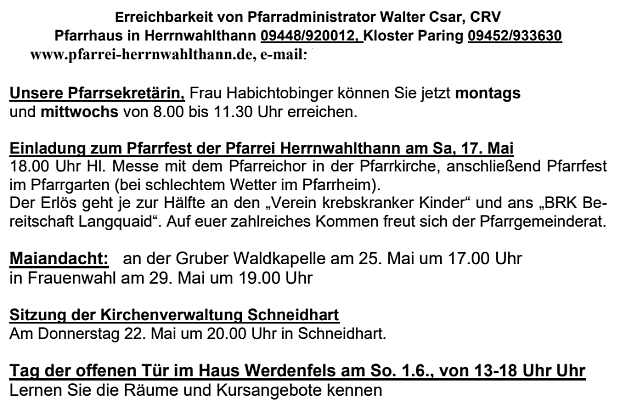 Erreichbarkeit von Pfarradministrator Walter Csar, CRV
Pfarrhaus in Herrnwahlthann 09448/920012, Kloster Paring 09452/933630
www.pfarrei-herrnwahlthann.de, e-mail:

Unsere Pfarrsekretärin, Frau Habichtobinger können Sie jetzt montags und mittwochs von 8.00 bis 11.30 Uhr erreichen.

Einladung zum Pfarrfest der Pfarrei Herrnwahlthann am Sa, 17. Mai
18.00 Uhr Hl. Messe mit dem Pfarreichor in der Pfarrkirche, anschließend Pfarrfest im Pfarrgarten (bei schlechtem Wetter im Pfarrheim).
Der Erlös geht je zur Hälfte an den „Verein krebskranker Kinder“ und ans „BRK Bereitschaft Langquaid“. Auf euer zahlreiches Kommen freut sich der Pfarrgemeinderat.

Maiandacht: an der Gruber Waldkapelle am 25. Mai um 17.00 Uhr
in Frauenwahl am 29. Mai um 19.00 Uhr

Sitzung der Kirchenverwaltung Schneidhart
Am Donnerstag 22. Mai um 20.00 Uhr in Schneidhart.

Tag der offenen Tür im Haus Werdenfels am So. 1.6., von 13-18 Uhr Uhr
Lernen Sie die Räume und Kursangebote kennen